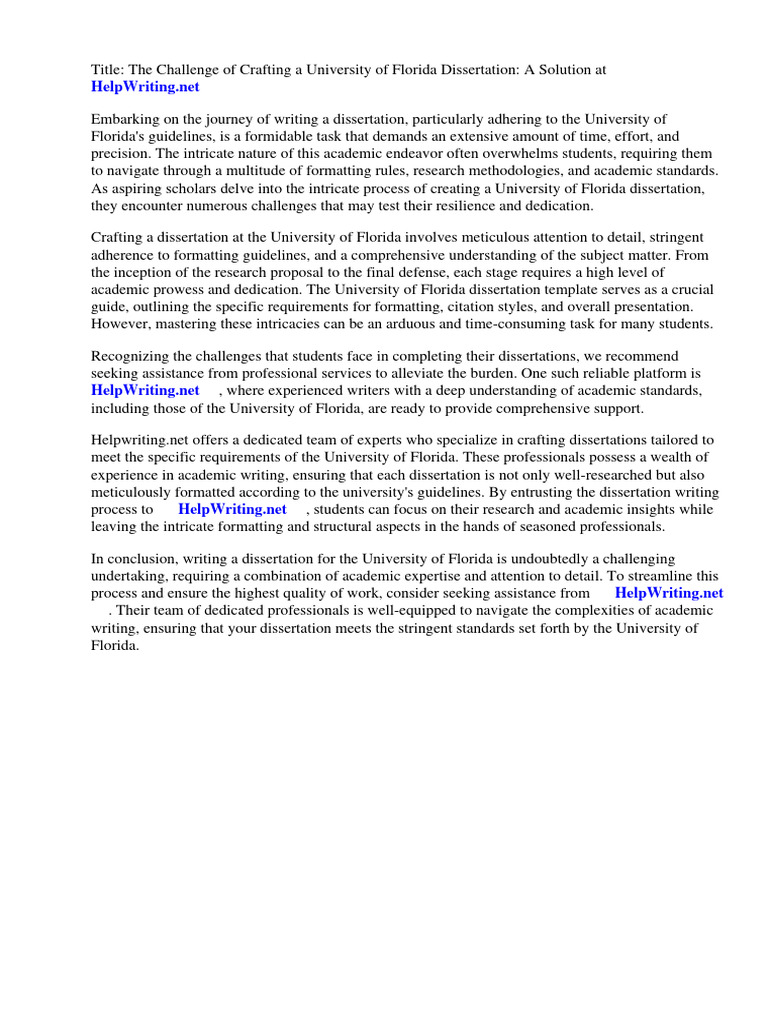 Title: The Challenge of Crafting a University of Florida Dissertation: A Solution at HelpWriting.net

Embarking on the journey of writing a dissertation, particularly adhering to the University of Florida's guidelines, is a formidable task that demands an extensive amount of time, effort, and precision. The intricate nature of this academic endeavor often overwhelms students, requiring them to navigate through a multitude of formatting rules, research methodologies, and academic standards. As aspiring scholars delve into the intricate process of creating a University of Florida dissertation, they encounter numerous challenges that may test their resilience and dedication.

Crafting a dissertation at the University of Florida involves meticulous attention to detail, stringent adherence to formatting guidelines, and a comprehensive understanding of the subject matter. From the inception of the research proposal to the final defense, each stage requires a high level of academic prowess and dedication. The University of Florida dissertation template serves as a crucial guide, outlining the specific requirements for formatting, citation styles, and overall presentation. However, mastering these intricacies can be an arduous and time-consuming task for many students.

Recognizing the challenges that students face in completing their dissertations, we recommend seeking assistance from professional services to alleviate the burden. One such reliable platform is HelpWriting.net , where experienced writers with a deep understanding of academic standards, including those of the University of Florida, are ready to provide comprehensive support.

Helpwriting.net offers a dedicated team of experts who specialize in crafting dissertations tailored to meet the specific requirements of the University of Florida. These professionals possess a wealth of experience in academic writing, ensuring that each dissertation is not only well-researched but also meticulously formatted according to the university's guidelines. By entrusting the dissertation writing process to HelpWriting.net , students can focus on their research and academic insights while leaving the intricate formatting and structural aspects in the hands of seasoned professionals.

In conclusion, writing a dissertation for the University of Florida is undoubtedly a challenging undertaking, requiring a combination of academic expertise and attention to detail. To streamline this process and ensure the highest quality of work, consider seeking assistance from HelpWriting.net . Their team of dedicated professionals is well-equipped to navigate the complexities of academic writing, ensuring that your dissertation meets the stringent standards set forth by the University of Florida.